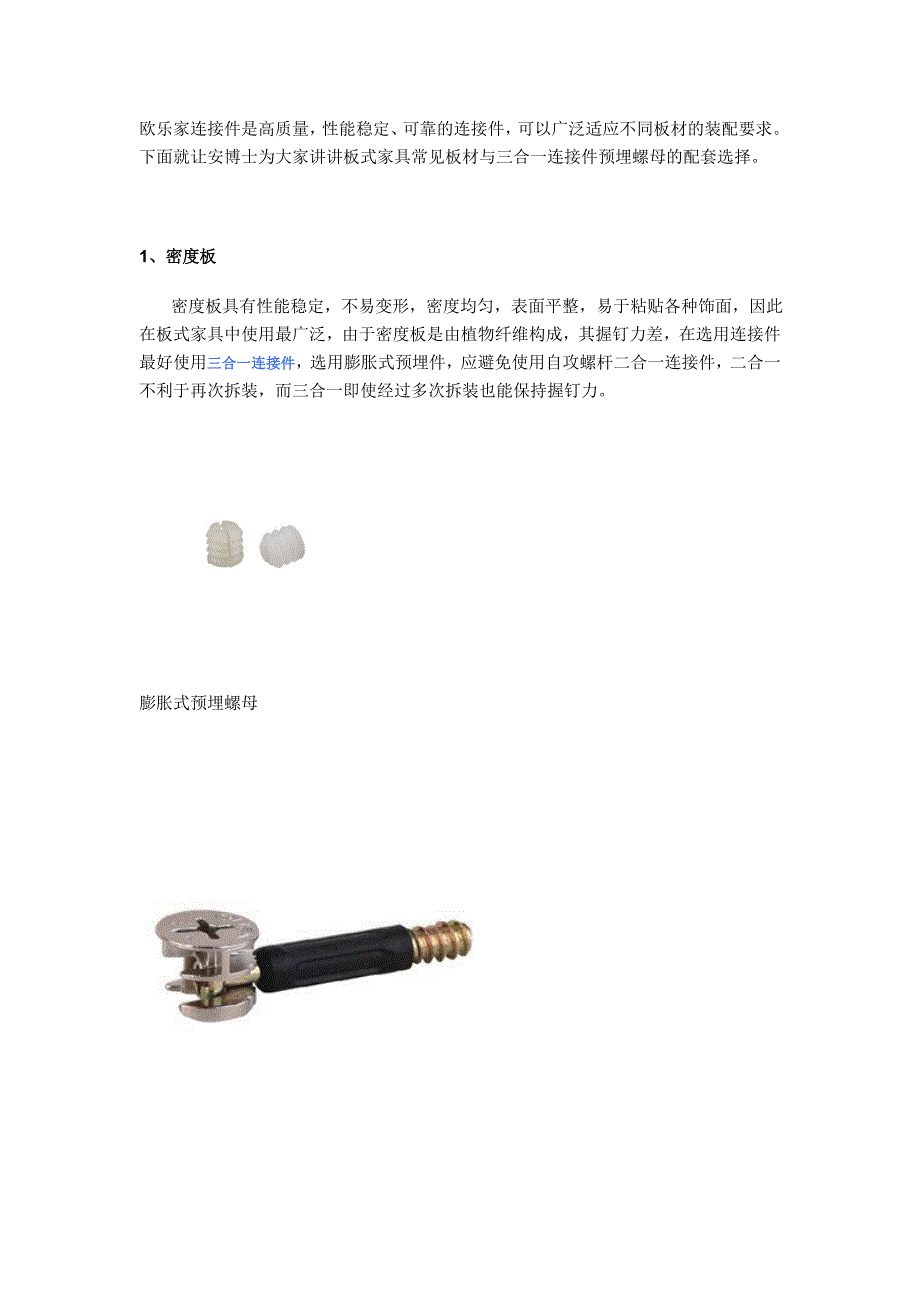 欧乐家连接件是高质量，性能稳定、可靠的连接件，可以广泛适应不同板材的装配要求。下面就让安博士为大家讲讲板式家具常见板材与三合一连接件预埋螺母的配套选择。

1、密度板

密度板具有性能稳定，不易变形，密度均匀，表面平整，易于粘贴各种饰面，因此在板式家具中使用最广泛，由于密度板是由植物纤维构成，其握钉力差，在选用连接件最好使用三合一连接件，选用膨胀式预埋件，应避免使用自攻螺杆二合一连接件，二合一不利于再次拆装，而三合一即使经过多次拆装也能保持握钉力。

膨胀式预埋螺母